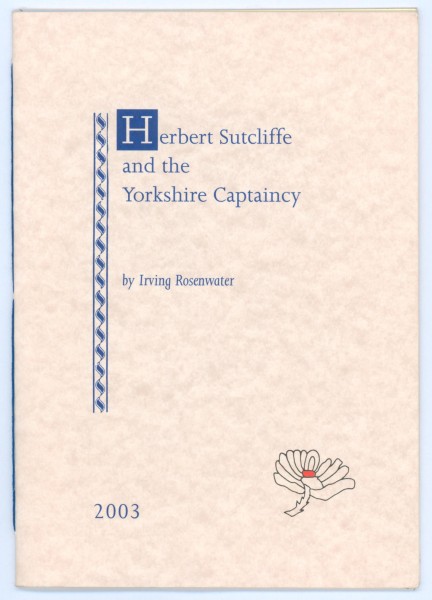 Herbert Sutcliffe
and the
Yorkshire Captaincy

by Irving Rosenwater

2003